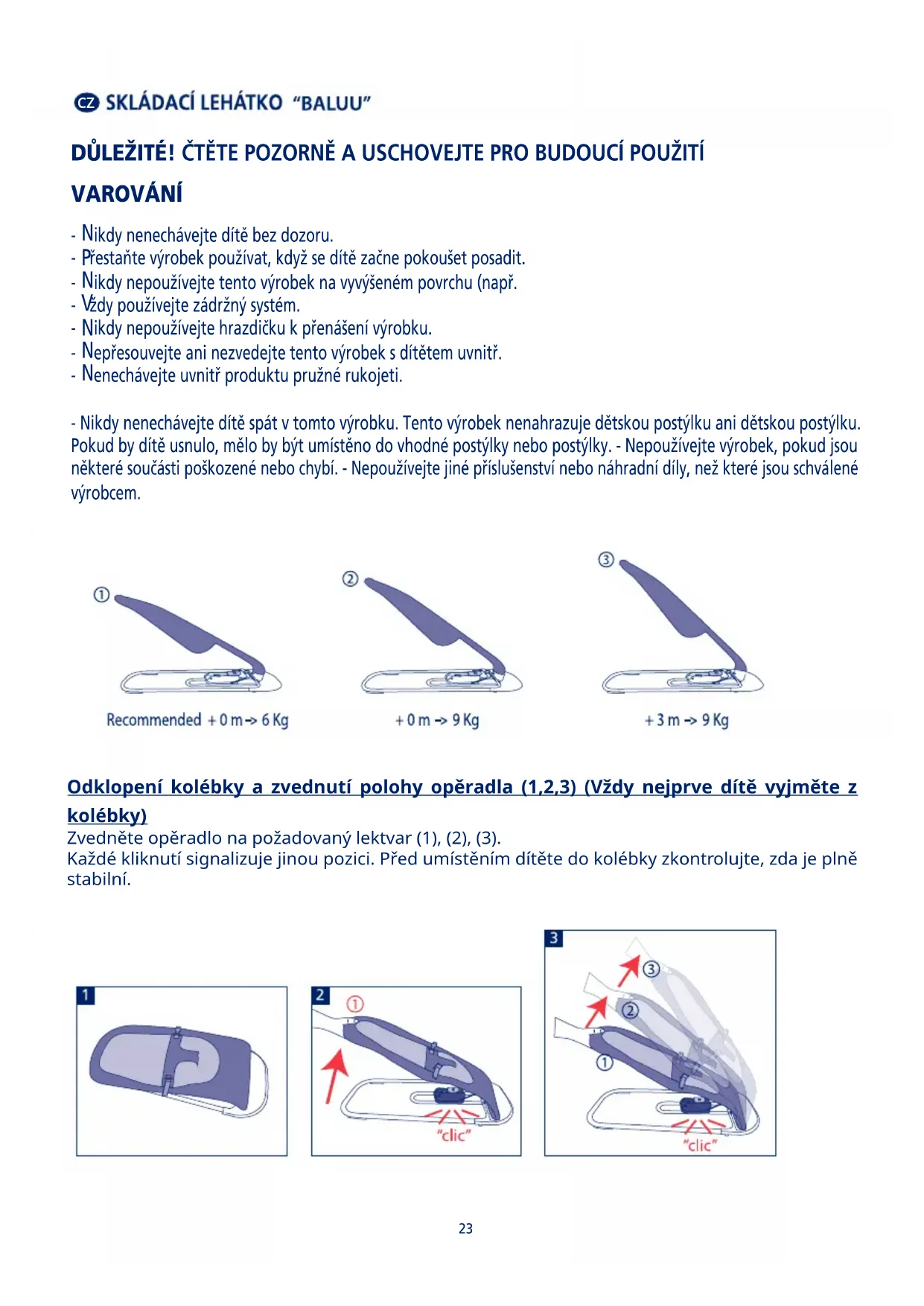 CZ SKLÁDACÍ LEHÁTKO "BALUU"

DŮLEŽITÉ! ČTĚTE POZORNĚ A USCHOVEJTE PRO BUDOUCÍ POUŽITÍ

VAROVÁNÍ

- Nikdy nenechávejte dítě bez dozoru.
- Přestaňte výrobek používat, když se dítě začne pokoušet posadit.
- Nikdy nepoužívejte tento výrobek na vyvýšeném povrchu (např.
- Vždy používejte zádržný systém.
- Nikdy nepoužívejte hrazdičku k přenášení výrobku.
- Nepřesouvejte ani nezvedejte tento výrobek s dítětem uvnitř.
- Nenechávejte uvnitř produktu pružné rukojeti.

- Nikdy nenechávejte dítě spát v tomto výrobku. Tento výrobek nenahrazuje dětskou postýlku ani dětskou postýlku. Pokud by dítě usnulo, mělo by být umístěno do vhodné postýlky nebo postýlky. - Nepoužívejte výrobek, pokud jsou některé součásti poškozené nebo chybí. - Nepoužívejte jiné příslušenství nebo náhradní díly, než které jsou schválené výrobcem.

①
Recommended + 0 m -> 6 Kg

②
+ 0 m -> 9 Kg

③
+ 3 m -> 9 Kg

Odklopení kolébky a zvednutí polohy opěradla (1,2,3) (Vždy nejprve dítě vyjměte z kolébky)
Zvedněte opěradlo na požadovaný lektvar (1), (2), (3).
Každé kliknutí signalizuje jinou pozici. Před umístěním dítěte do kolébky zkontrolujte, zda je plně stabilní.

1

2
①
"clic"

3
③
②
①
"clic"

23